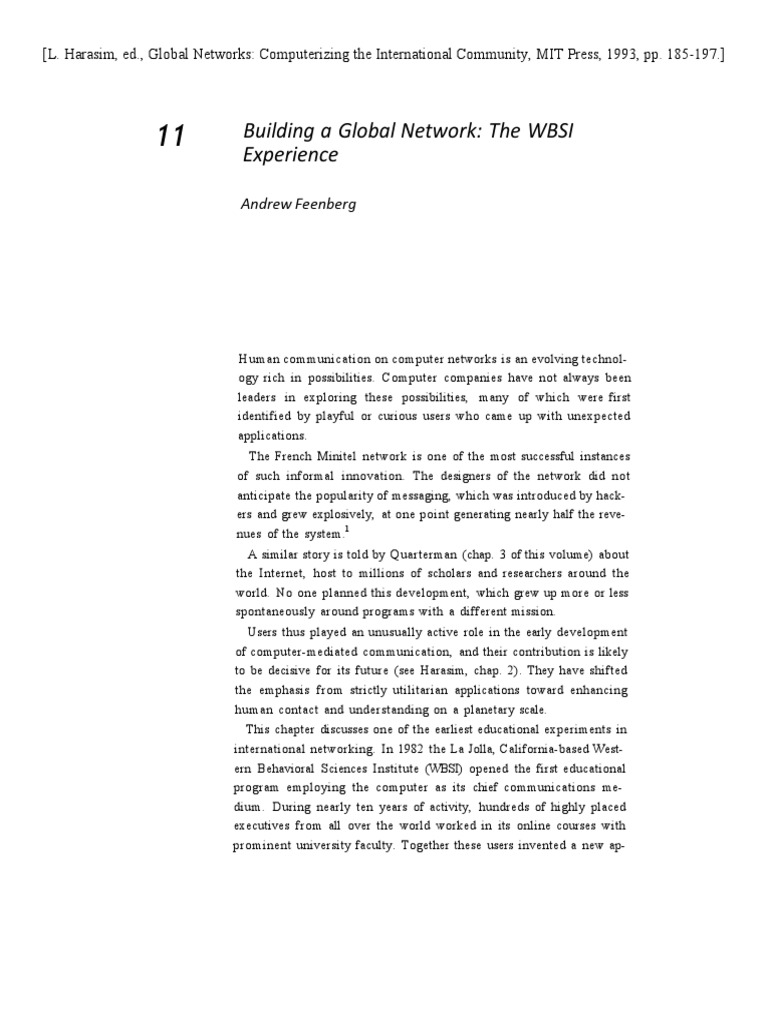 [L. Harasim, ed., Global Networks: Computerizing the International Community, MIT Press, 1993, pp. 185-197.]

11 Building a Global Network: The WBSI Experience

Andrew Feenberg

Human communication on computer networks is an evolving technology rich in possibilities. Computer companies have not always been leaders in exploring these possibilities, many of which were first identified by playful or curious users who came up with unexpected applications.

The French Minitel network is one of the most successful instances of such informal innovation. The designers of the network did not anticipate the popularity of messaging, which was introduced by hackers and grew explosively, at one point generating nearly half the revenues of the system.$^1$

A similar story is told by Quarterman (chap. 3 of this volume) about the Internet, host to millions of scholars and researchers around the world. No one planned this development, which grew up more or less spontaneously around programs with a different mission.

Users thus played an unusually active role in the early development of computer-mediated communication, and their contribution is likely to be decisive for its future (see Harasim, chap. 2). They have shifted the emphasis from strictly utilitarian applications toward enhancing human contact and understanding on a planetary scale.

This chapter discusses one of the earliest educational experiments in international networking. In 1982 the La Jolla, California-based Western Behavioral Sciences Institute (WBSI) opened the first educational program employing the computer as its chief communications medium. During nearly ten years of activity, hundreds of highly placed executives from all over the world worked in its online courses with prominent university faculty. Together these users invented a new ap-